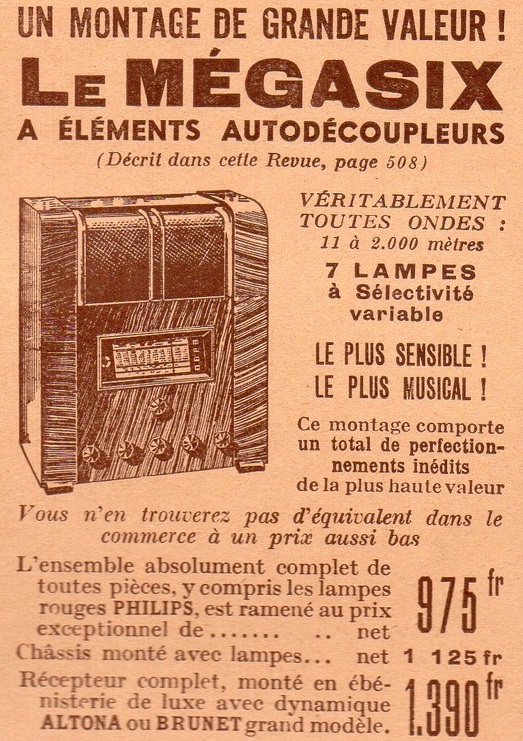 UN MONTAGE DE GRANDE VALEUR !

LE MÉGASIX

A ÉLÉMENTS AUTODÉCOUPLEURS

(Décrit dans cette Revue, page 508)

VÉRITABLEMENT TOUTES ONDES : 11 à 2.000 mètres

7 LAMPES à Sélectivité variable

LE PLUS SENSIBLE ! LE PLUS MUSICAL !

Ce montage comporte un total de perfectionnements inédits de la plus haute valeur

Vous n'en trouverez pas d'équivalent dans le commerce à un prix aussi bas

L'ensemble absolument complet de toutes pièces, y compris les lampes rouges PHILIPS, est ramené au prix exceptionnel de net 975 fr

Châssis monté avec lampes... net 1 125 fr

Récepteur complet, monté en ébénisterie de luxe avec dynamique ALTONA ou BRUNET grand modèle. 1.390 fr